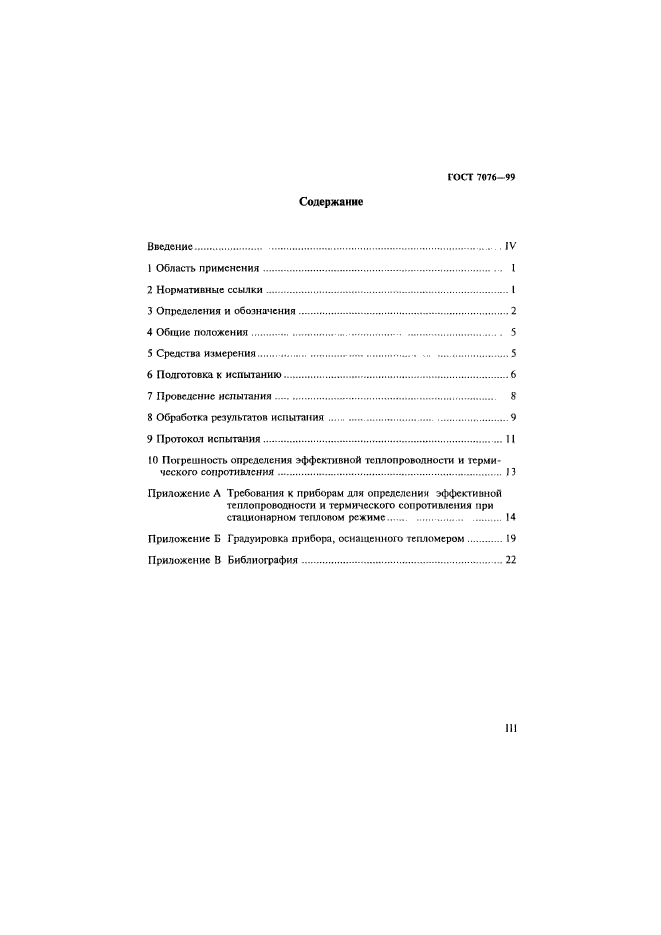 ГОСТ 7076—99

Содержание

Введение .......... IV

1 Область применения .......... 1

2 Нормативные ссылки .......... 1

3 Определения и обозначения .......... 2

4 Общие положения .......... 5

5 Средства измерения .......... 5

6 Подготовка к испытанию .......... 6

7 Проведение испытания .......... 8

8 Обработка результатов испытания .......... 9

9 Протокол испытания .......... 11

10 Погрешность определения эффективной теплопроводности и термического сопротивления .......... 13

Приложение А Требования к приборам для определения эффективной теплопроводности и термического сопротивления при стационарном тепловом режиме .......... 14

Приложение Б Градуировка прибора, оснащенного тепломером .......... 19

Приложение В Библиография .......... 22

III